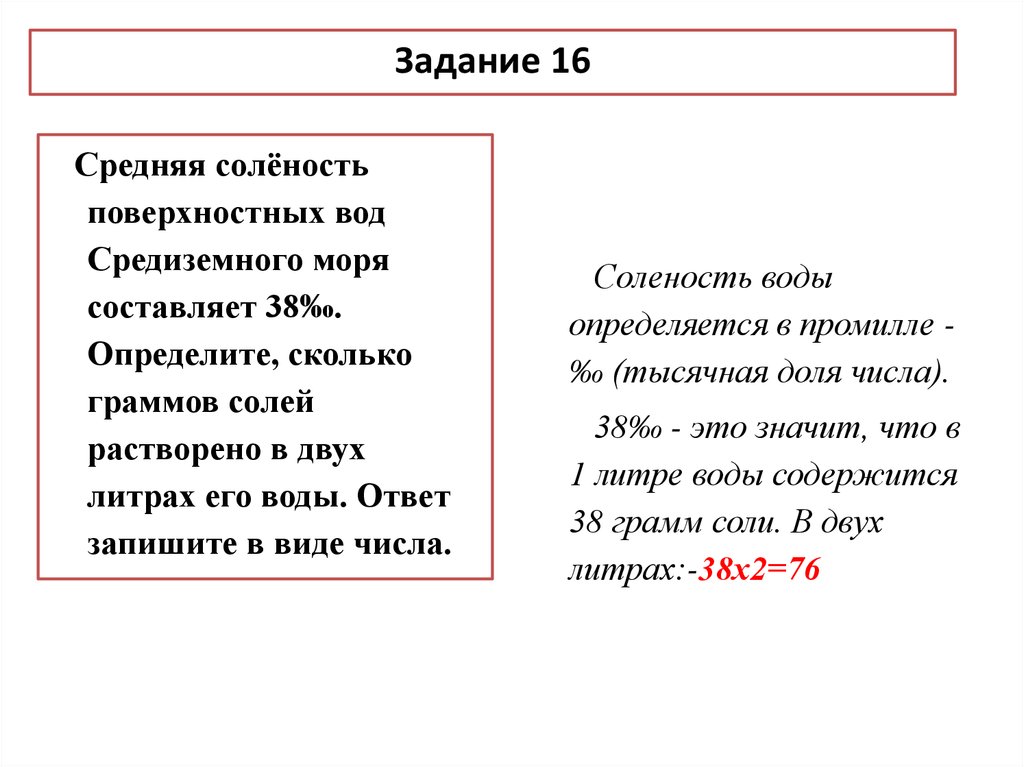 Задание 16

Средняя солёность поверхностных вод Средиземного моря составляет 38‰. Определите, сколько граммов солей растворено в двух литрах его воды. Ответ запишите в виде числа.

Соленость воды определяется в промилле - ‰ (тысячная доля числа).

38‰ - это значит, что в 1 литре воды содержится 38 грамм соли. В двух литрах:-38х2=76